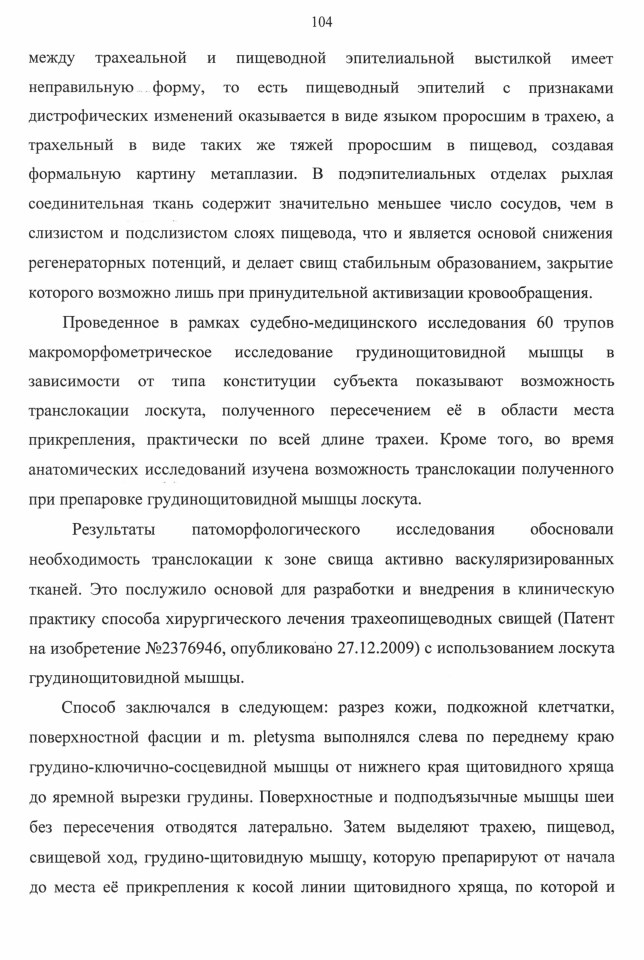 104

между трахеальной и пищеводной эпителиальной выстилкой имеет неправильную форму, то есть пищеводный эпителий с признаками дистрофических изменений оказывается в виде языком проросшим в трахею, а трахельный в виде таких же тяжей проросшим в пищевод, создавая формальную картину метаплазии. В подэпителиальных отделах рыхлая соединительная ткань содержит значительно меньшее число сосудов, чем в слизистом и подслизистом слоях пищевода, что и является основой снижения регенераторных потенций, и делает свищ стабильным образованием, закрытие которого возможно лишь при принудительной активизации кровообращения.

Проведенное в рамках судебно-медицинского исследования 60 трупов макроморфометрическое исследование грудинощитовидной мышцы в зависимости от типа конституции субъекта показывают возможность транслокации лоскута, полученного пересечением её в области места прикрепления, практически по всей длине трахеи. Кроме того, во время анатомических исследований изучена возможность транслокации полученного при препаровке грудинощитовидной мышцы лоскута.

Результаты патоморфологического исследования обосновали необходимость транслокации к зоне свища активно васкуляризированных тканей. Это послужило основой для разработки и внедрения в клиническую практику способа хирургического лечения трахеопищеводных свищей (Патент на изобретение №2376946, опубликовано 27.12.2009) с использованием лоскута грудинощитовидной мышцы.

Способ заключался в следующем: разрез кожи, подкожной клетчатки, поверхностной фасции и m. pletysma выполнялся слева по переднему краю грудино-ключично-сосцевидной мышцы от нижнего края щитовидного хряща до яремной вырезки грудины. Поверхностные и подподъязычные мышцы шеи без пересечения отводятся латерально. Затем выделяют трахею, пищевод, свищевой ход, грудино-щитовидную мышцу, которую препарируют от начала до места её прикрепления к косой линии щитовидного хряща, по которой и